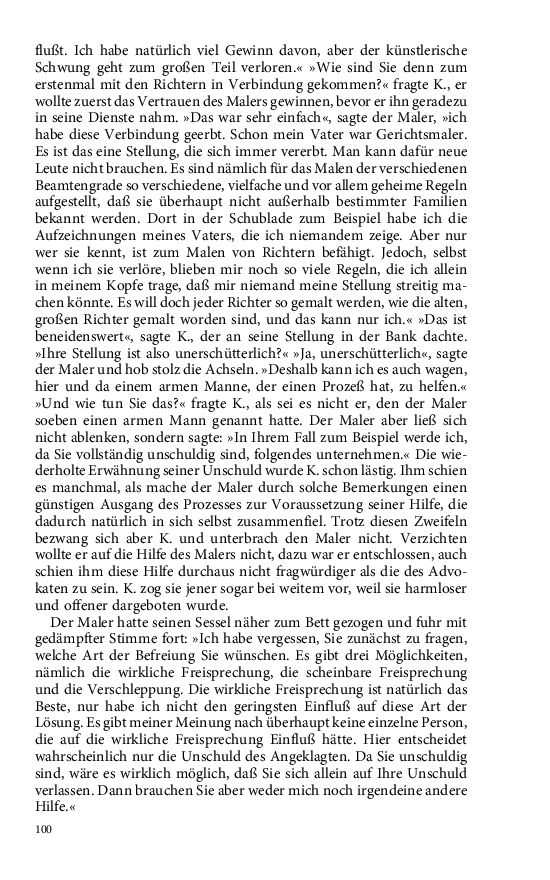 flußt. Ich habe natürlich viel Gewinn davon, aber der künstlerische Schwung geht zum großen Teil verloren.« »Wie sind Sie denn zum erstenmal mit den Richtern in Verbindung gekommen?« fragte K., er wollte zuerst das Vertrauen des Malers gewinnen, bevor er ihn geradezu in seine Dienste nahm. »Das war sehr einfach«, sagte der Maler, »ich habe diese Verbindung geerbt. Schon mein Vater war Gerichtsmaler. Es ist das eine Stellung, die sich immer vererbt. Man kann dafür neue Leute nicht brauchen. Es sind nämlich für das Malen der verschiedenen Beamtengrade so verschiedene, vielfache und vor allem geheime Regeln aufgestellt, daß sie überhaupt nicht außerhalb bestimmter Familien bekannt werden. Dort in der Schublade zum Beispiel habe ich die Aufzeichnungen meines Vaters, die ich niemandem zeige. Aber nur wer sie kennt, ist zum Malen von Richtern befähigt. Jedoch, selbst wenn ich sie verlöre, blieben mir noch so viele Regeln, die ich allein in meinem Kopfe trage, daß mir niemand meine Stellung streitig machen könnte. Es will doch jeder Richter so gemalt werden, wie die alten, großen Richter gemalt worden sind, und das kann nur ich.« »Das ist beneidenswert«, sagte K., der an seine Stellung in der Bank dachte. »Ihre Stellung ist also unerschütterlich?« »Ja, unerschütterlich«, sagte der Maler und hob stolz die Achseln. »Deshalb kann ich es auch wagen, hier und da einem armen Manne, der einen Prozeß hat, zu helfen.« »Und wie tun Sie das?« fragte K., als sei es nicht er, den der Maler soeben einen armen Mann genannt hatte. Der Maler aber ließ sich nicht ablenken, sondern sagte: »In Ihrem Fall zum Beispiel werde ich, da Sie vollständig unschuldig sind, folgendes unternehmen.« Die wiederholte Erwähnung seiner Unschuld wurde K. schon lästig. Ihm schien es manchmal, als mache der Maler durch solche Bemerkungen einen günstigen Ausgang des Prozesses zur Voraussetzung seiner Hilfe, die dadurch natürlich in sich selbst zusammenfiel. Trotz diesen Zweifeln bezwang sich aber K. und unterbrach den Maler nicht. Verzichten wollte er auf die Hilfe des Malers nicht, dazu war er entschlossen, auch schien ihm diese Hilfe durchaus nicht fragwürdiger als die des Advokaten zu sein. K. zog sie jener sogar bei weitem vor, weil sie harmloser und offener dargeboten wurde.

Der Maler hatte seinen Sessel näher zum Bett gezogen und fuhr mit gedämpfter Stimme fort: »Ich habe vergessen, Sie zunächst zu fragen, welche Art der Befreiung Sie wünschen. Es gibt drei Möglichkeiten, nämlich die wirkliche Freisprechung, die scheinbare Freisprechung und die Verschleppung. Die wirkliche Freisprechung ist natürlich das Beste, nur habe ich nicht den geringsten Einfluß auf diese Art der Lösung. Es gibt meiner Meinung nach überhaupt keine einzelne Person, die auf die wirkliche Freisprechung Einfluß hätte. Hier entscheidet wahrscheinlich nur die Unschuld des Angeklagten. Da Sie unschuldig sind, wäre es wirklich möglich, daß Sie sich allein auf Ihre Unschuld verlassen. Dann brauchen Sie aber weder mich noch irgendeine andere Hilfe.«

100